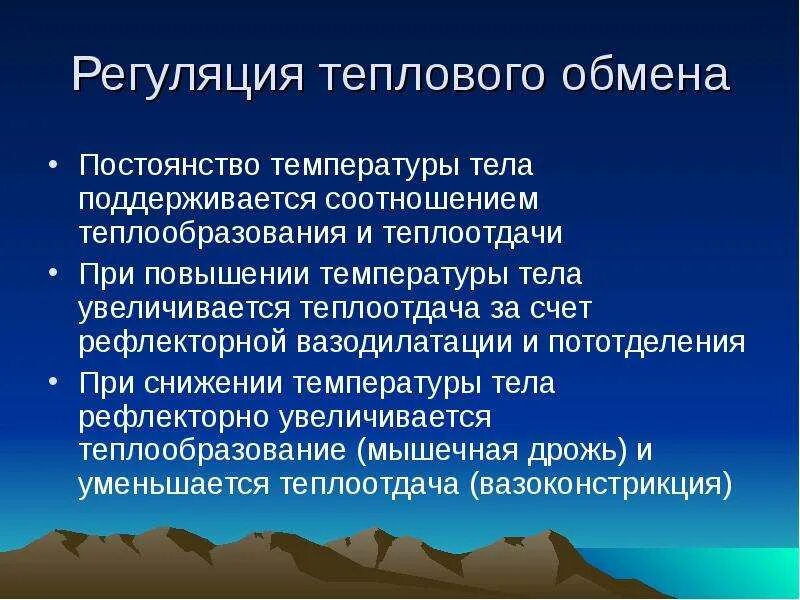 Регуляция теплового обмена

• Постоянство температуры тела поддерживается соотношением теплообразования и теплоотдачи

• При повышении температуры тела увеличивается теплоотдача за счет рефлекторной вазодилатации и потоотделения

• При снижении температуры тела рефлекторно увеличивается теплообразование (мышечная дрожь) и уменьшается теплоотдача (вазоконстрикция)